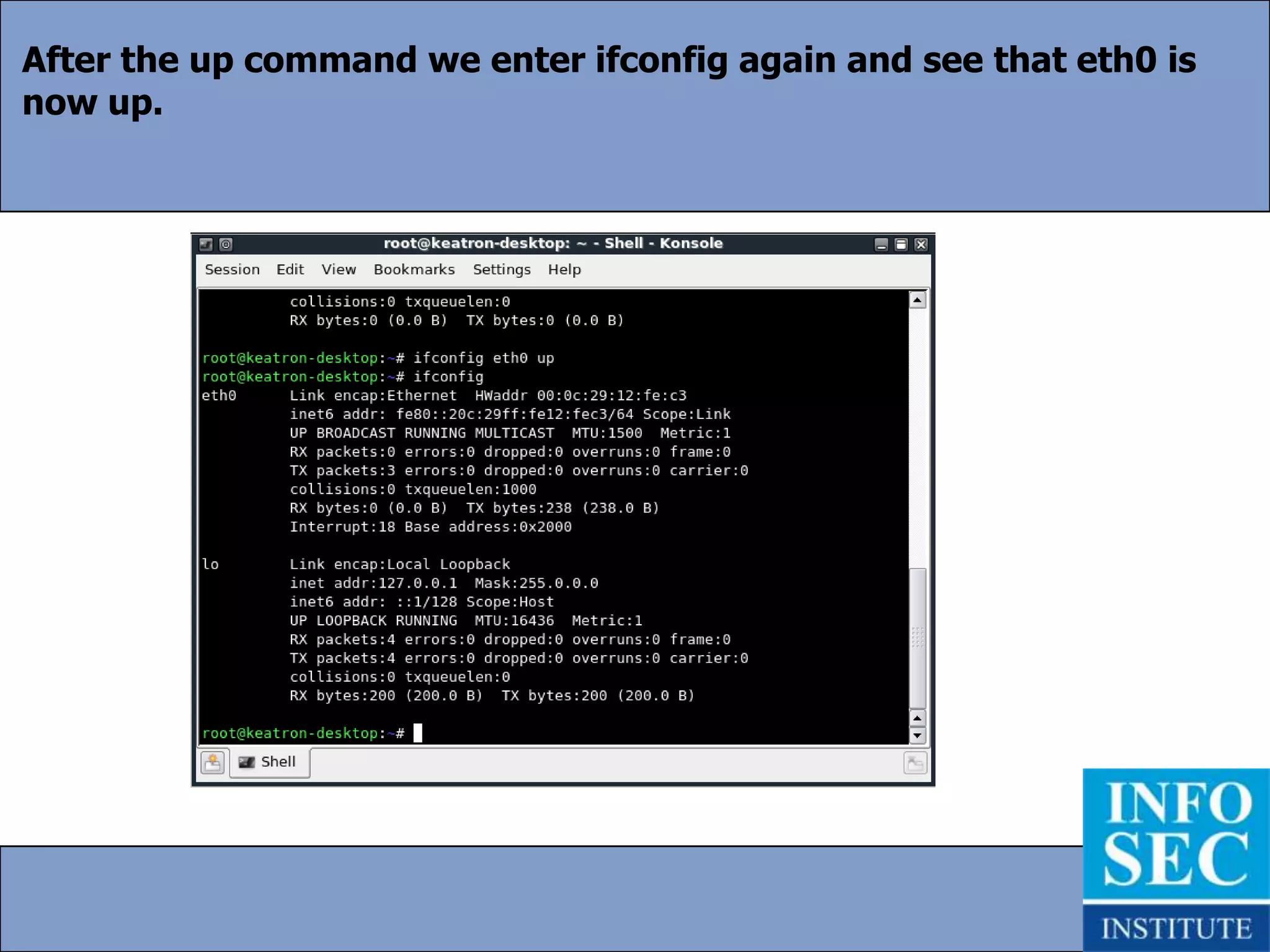 After the up command we enter ifconfig again and see that eth0 is now up.

root@keatron-desktop: ~ - Shell - Konsole

Session Edit View Bookmarks Settings Help

collisions:0 txqueuelen:0
RX bytes:0 (0.0 B) TX bytes:0 (0.0 B)

root@keatron-desktop:~# ifconfig eth0 up
root@keatron-desktop:~# ifconfig
eth0 Link encap:Ethernet HWaddr 00:0c:29:12:fe:c3
inet6 addr: fe80::20c:29ff:fe12:fec3/64 Scope:Link
UP BROADCAST RUNNING MULTICAST MTU:1500 Metric:1
RX packets:0 errors:0 dropped:0 overruns:0 frame:0
TX packets:3 errors:0 dropped:0 overruns:0 carrier:0
collisions:0 txqueuelen:1000
RX bytes:0 (0.0 B) TX bytes:238 (238.0 B)
Interrupt:18 Base address:0x2000

lo Link encap:Local Loopback
inet addr:127.0.0.1 Mask:255.0.0.0
inet6 addr: ::1/128 Scope:Host
UP LOOPBACK RUNNING MTU:16436 Metric:1
RX packets:4 errors:0 dropped:0 overruns:0 frame:0
TX packets:4 errors:0 dropped:0 overruns:0 carrier:0
collisions:0 txqueuelen:0
RX bytes:200 (200.0 B) TX bytes:200 (200.0 B)

root@keatron-desktop:~#

Shell

INFO SEC INSTITUTE